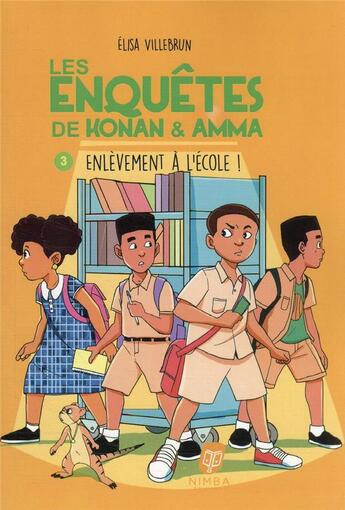 ÉLISA VILLEBRUN

LES ENQUÊTES DE KONAN & AMMA

3 ENLÈVEMENT À L'ÉCOLE !

NIMBA